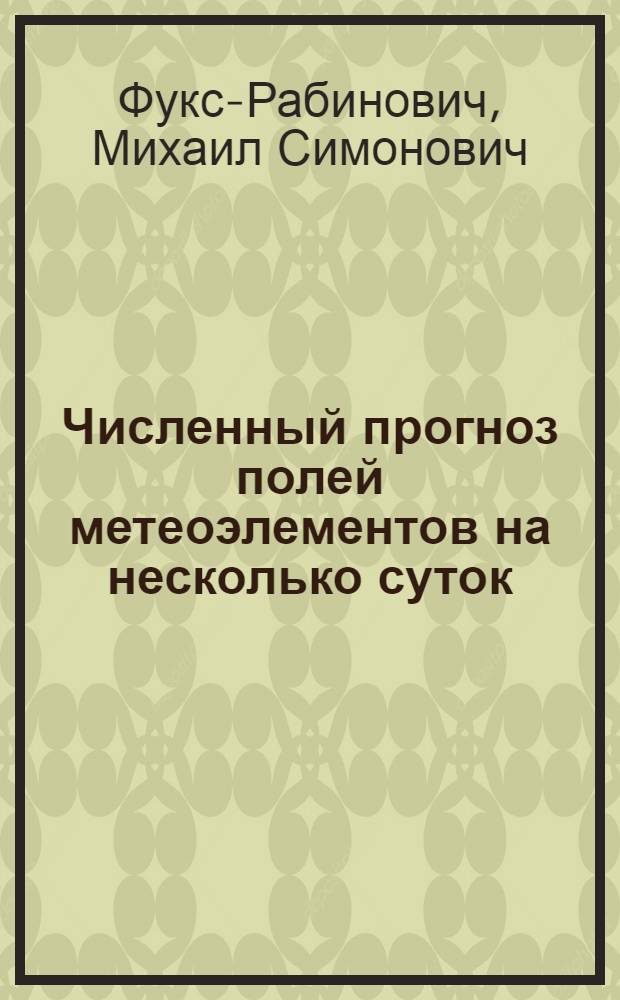 Фукс-Рабинович, Михаил Симонович

Численный прогноз полей метеоэлементов на несколько суток